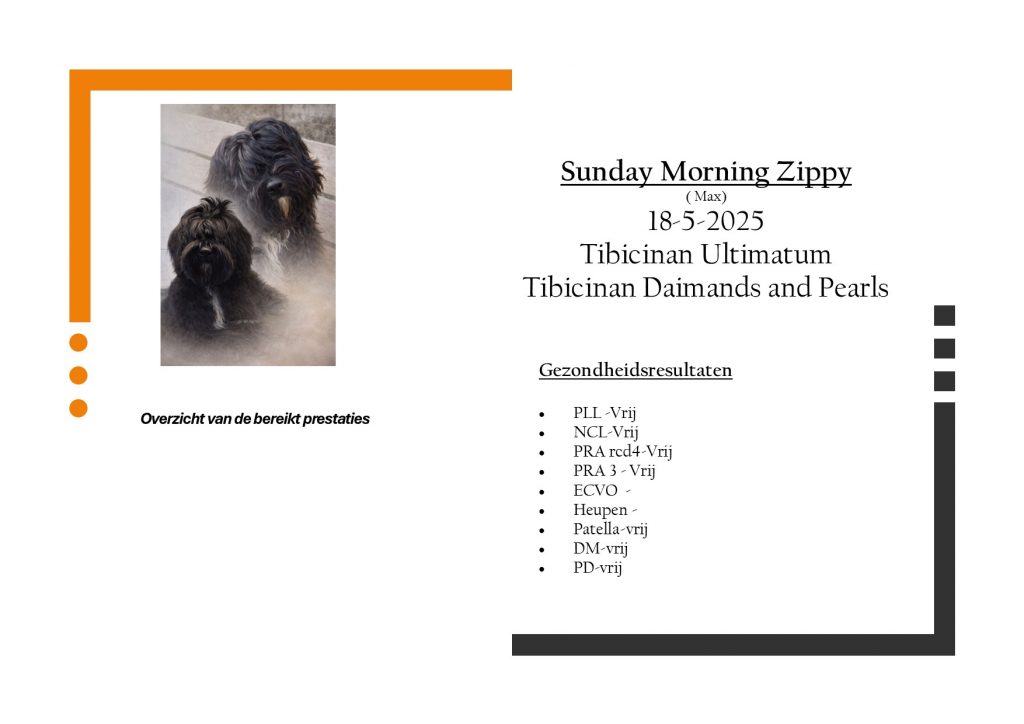 Overzicht van de bereikt prestaties

Sunday Morning Zippy
( Max)
18-5-2025
Tibicinan Ultimatum
Tibicinan Daimands and Pearls

Gezondheidsresultaten

- PLL -Vrij
- NCL-Vrij
- PRA rcd4-Vrij
- PRA 3 - Vrij
- ECVO -
- Heupen -
- Patella-vrij
- DM-vrij
- PD-vrij